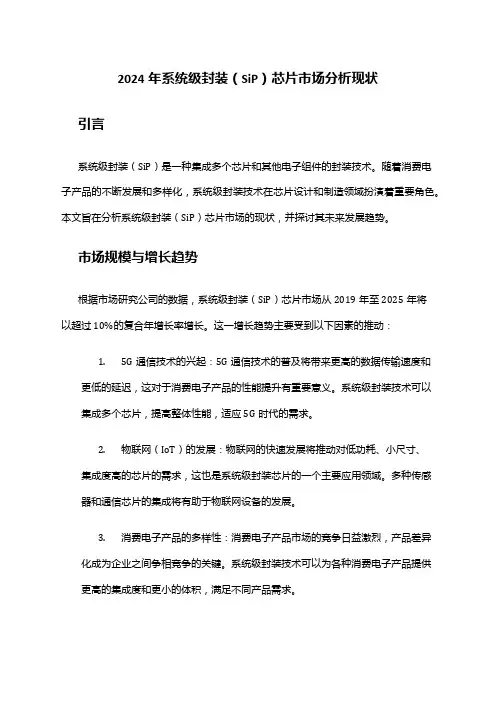 2024 年系统级封装（SiP）芯片市场分析现状

引言

系统级封装（SiP）是一种集成多个芯片和其他电子组件的封装技术。随着消费电子产品的不断发展和多样化，系统级封装技术在芯片设计和制造领域扮演着重要角色。本文旨在分析系统级封装（SiP）芯片市场的现状，并探讨其未来发展趋势。

市场规模与增长趋势

根据市场研究公司的数据，系统级封装（SiP）芯片市场从 2019 年至 2025 年将以超过 10%的复合年增长率增长。这一增长趋势主要受到以下因素的推动：

1. 5G 通信技术的兴起：5G 通信技术的普及将带来更高的数据传输速度和更低的延迟，这对于消费电子产品的性能提升有重要意义。系统级封装技术可以集成多个芯片，提高整体性能，适应 5G 时代的需求。

2. 物联网（IoT）的发展：物联网的快速发展将推动对低功耗、小尺寸、集成度高的芯片的需求，这也是系统级封装芯片的一个主要应用领域。多种传感器和通信芯片的集成将有助于物联网设备的发展。

3. 消费电子产品的多样性：消费电子产品市场的竞争日益激烈，产品差异化成为企业之间争相竞争的关键。系统级封装技术可以为各种消费电子产品提供更高的集成度和更小的体积，满足不同产品需求。